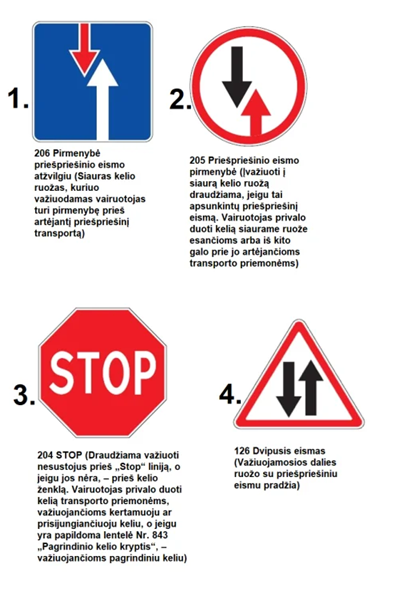 1.

206 Pirmenybė priešpriešinio eismo atžvilgiu (Siauras kelio ruožas, kuriuo važiuodamas vairuotojas turi pirmenybę prieš artėjantį priešpriešinį transportą)

2.

205 Priešpriešinio eismo pirmenybė (Įvažiuoti į siaurą kelio ruožą draudžiama, jeigu tai apsunkintų priešpriešinį eismą. Vairuotojas privalo duoti kelią siaurame ruože esančioms arba iš kito galo prie jo artėjančioms transporto priemonėms)

3.

STOP

204 STOP (Draudžiama važiuoti nesustojus prieš „Stop“ liniją, o jeigu jos nėra, – prieš kelio ženklą. Vairuotojas privalo duoti kelią transporto priemonėms, važiuojančioms kertamuoju ar prisijungiančiuoju keliu, o jeigu yra papildoma lentelė Nr. 843 „Pagrindinio kelio kryptis“, – važiuojančioms pagrindiniu keliu)

4.

126 Dvipusis eismas (Važiuojamosios dalies ruožo su priešpriešiniu eismu pradžia)